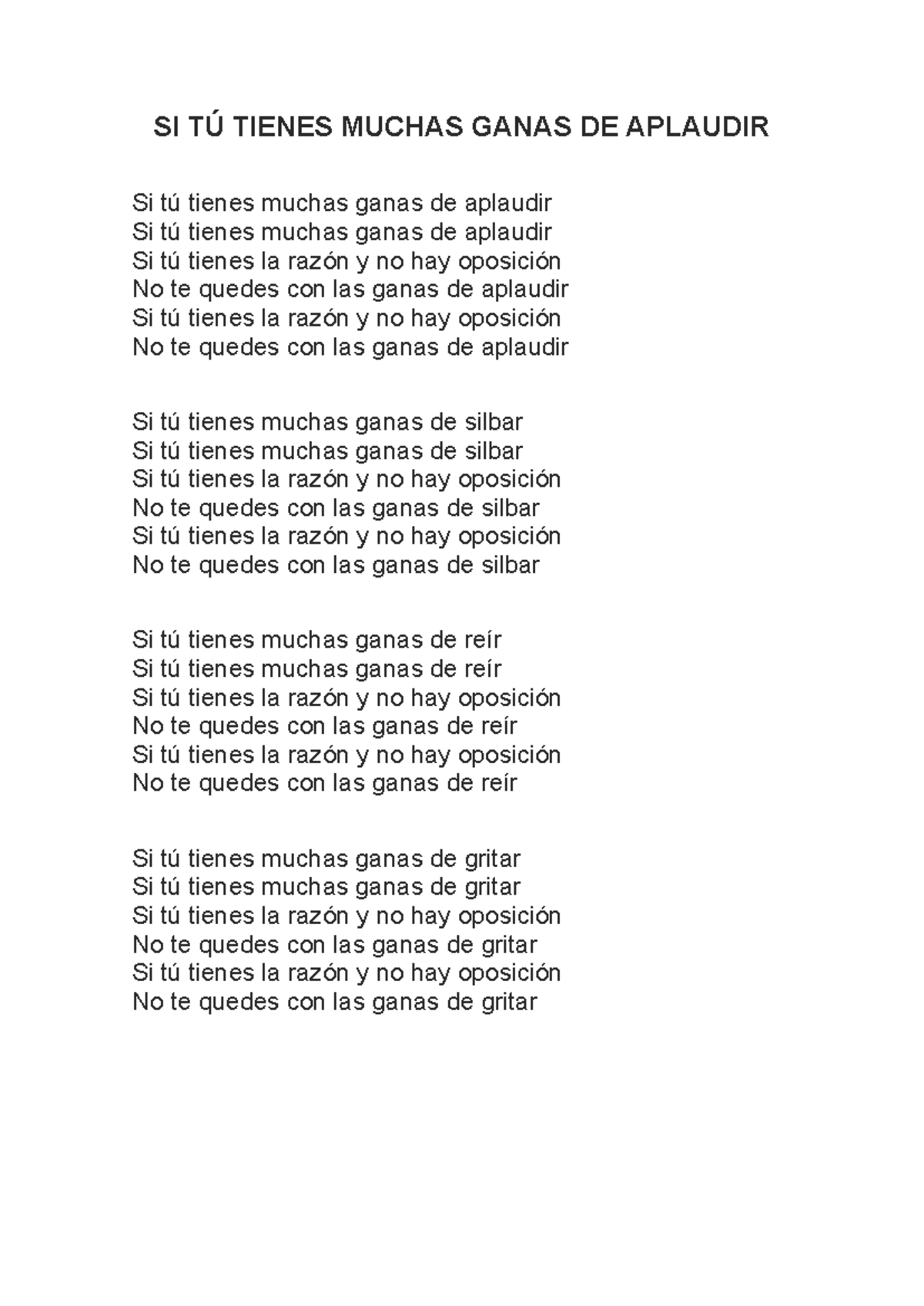 SI TÚ TIENES MUCHAS GANAS DE APLAUDIR

Si tú tienes muchas ganas de aplaudir
Si tú tienes muchas ganas de aplaudir
Si tú tienes la razón y no hay oposición
No te quedes con las ganas de aplaudir
Si tú tienes la razón y no hay oposición
No te quedes con las ganas de aplaudir

Si tú tienes muchas ganas de silbar
Si tú tienes muchas ganas de silbar
Si tú tienes la razón y no hay oposición
No te quedes con las ganas de silbar
Si tú tienes la razón y no hay oposición
No te quedes con las ganas de silbar

Si tú tienes muchas ganas de reír
Si tú tienes muchas ganas de reír
Si tú tienes la razón y no hay oposición
No te quedes con las ganas de reír
Si tú tienes la razón y no hay oposición
No te quedes con las ganas de reír

Si tú tienes muchas ganas de gritar
Si tú tienes muchas ganas de gritar
Si tú tienes la razón y no hay oposición
No te quedes con las ganas de gritar
Si tú tienes la razón y no hay oposición
No te quedes con las ganas de gritar